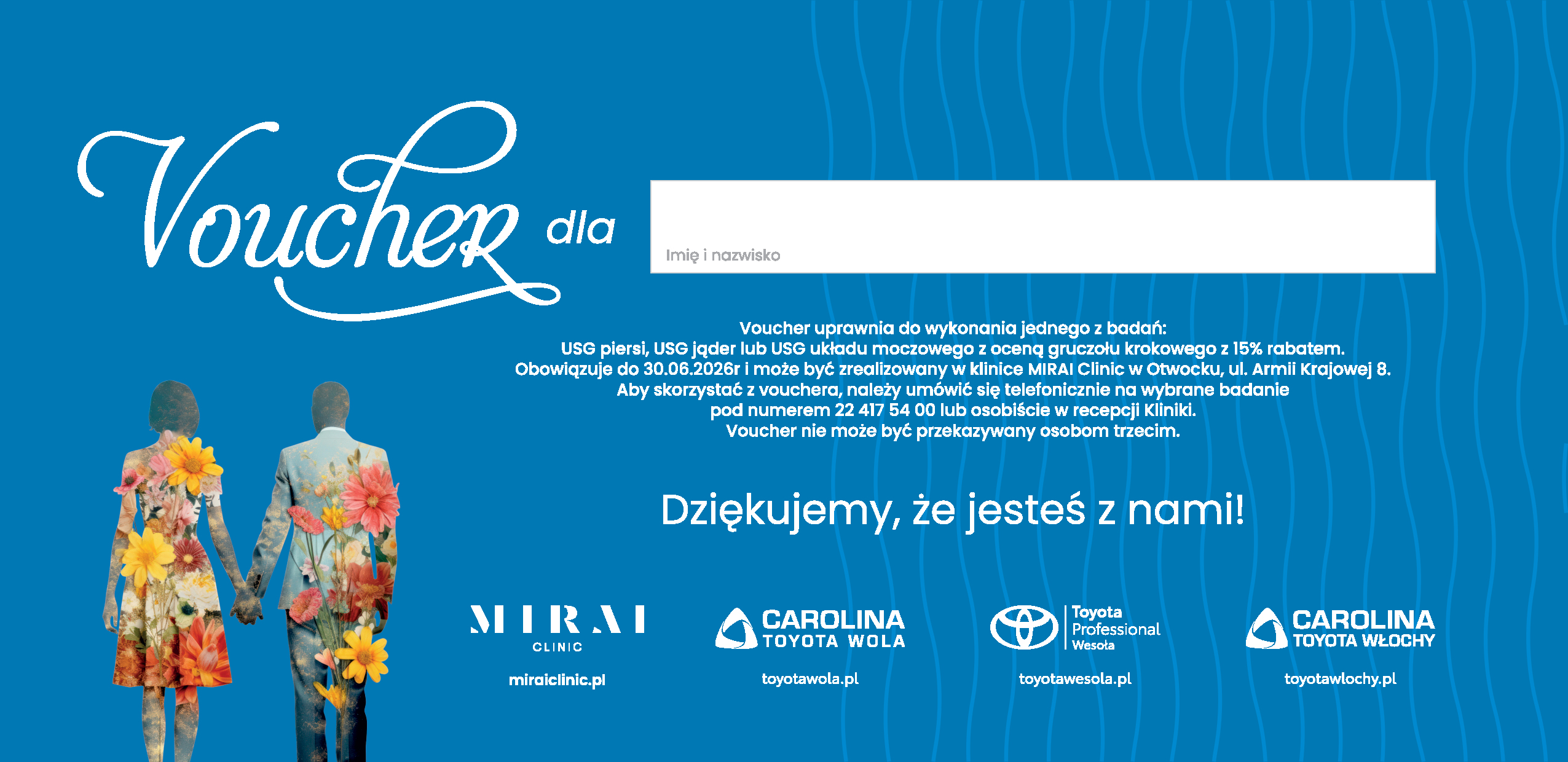 Voucher dla

Imię i nazwisko

Voucher uprawnia do wykonania jednego z badań:
USG piersi, USG jąder lub USG układu moczowego z oceną gruczołu krokowego z 15% rabatem.
Obowiązuje do 30.06.2026r i może być zrealizowany w klinice MIRAI Clinic w Otwocku, ul. Armii Krajowej 8.
Aby skorzystać z vouchera, należy umówić się telefonicznie na wybrane badanie
pod numerem 22 417 54 00 lub osobiście w recepcji Kliniki.
Voucher nie może być przekazywany osobom trzecim.

Dziękujemy, że jesteś z nami!

MIRAI
CLINIC
miraiclinic.pl

CAROLINA
TOYOTA WOLA
toyotawola.pl

Toyota
Professional
Wesoła
toyotawesola.pl

CAROLINA
TOYOTA WŁOCHY
toyotawlochy.pl